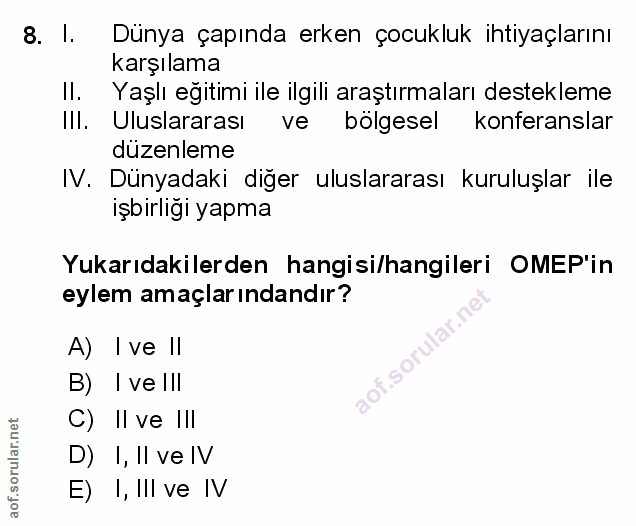 8. I. Dünya çapında erken çocukluk ihtiyaçlarını karşılama
II. Yaşlı eğitimi ile ilgili araştırmaları destekleme
III. Uluslararası ve bölgesel konferanslar düzenleme
IV. Dünyadaki diğer uluslararası kuruluşlar ile işbirliği yapma

Yukarıdakilerden hangisi/hangileri OMEP'in eylem amaçlarındandır?

A) I ve II
B) I ve III
C) II ve III
D) I, II ve IV
E) I, III ve IV

aof.sorular.net